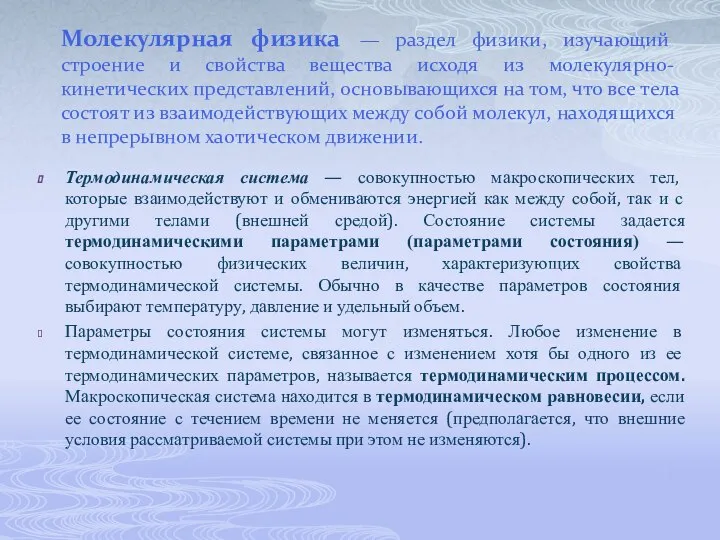 Молекулярная физика — раздел физики, изучающий строение и свойства вещества исходя из молекулярно-кинетических представлений, основывающихся на том, что все тела состоят из взаимодействующих между собой молекул, находящихся в непрерывном хаотическом движении.

Термодинамическая система — совокупностью макроскопических тел, которые взаимодействуют и обмениваются энергией как между собой, так и с другими телами (внешней средой). Состояние системы задается термодинамическими параметрами (параметрами состояния) — совокупностью физических величин, характеризующих свойства термодинамической системы. Обычно в качестве параметров состояния выбирают температуру, давление и удельный объем.

Параметры состояния системы могут изменяться. Любое изменение в термодинамической системе, связанное с изменением хотя бы одного из ее термодинамических параметров, называется термодинамическим процессом. Макроскопическая система находится в термодинамическом равновесии, если ее состояние с течением времени не меняется (предполагается, что внешние условия рассматриваемой системы при этом не изменяются).